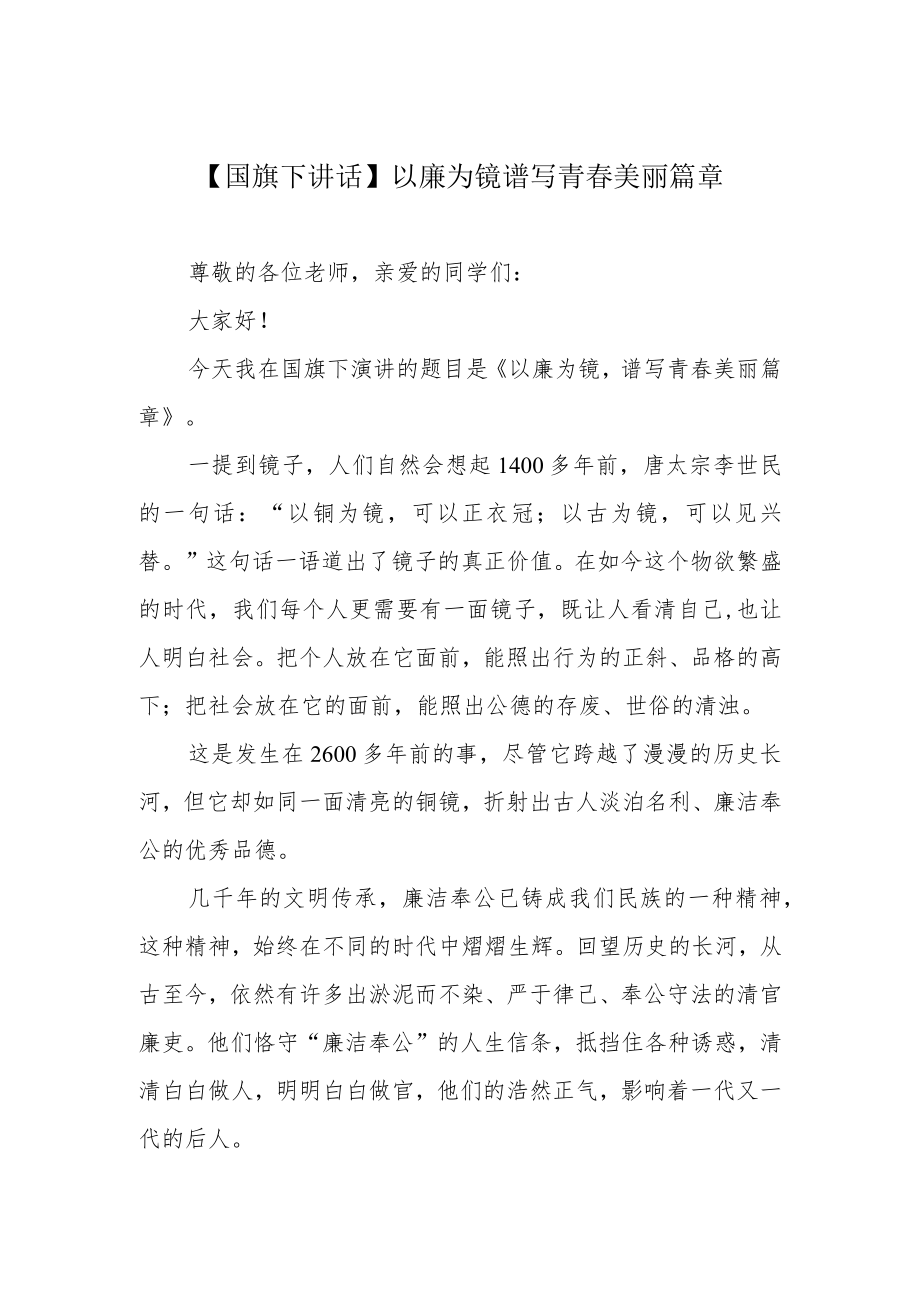 【国旗下讲话】以廉为镜谱写青春美丽篇章

尊敬的各位老师，亲爱的同学们：

大家好！

今天我在国旗下演讲的题目是《以廉为镜，谱写青春美丽篇章》。

一提到镜子，人们自然会想起1400多年前，唐太宗李世民的一句话：“以铜为镜，可以正衣冠；以古为镜，可以见兴替。”这句话一语道出了镜子的真正价值。在如今这个物欲繁盛的时代，我们每个人更需要有一面镜子，既让人看清自己，也让人明白社会。把个人放在它面前，能照出行为的正斜、品格的高下；把社会放在它的面前，能照出公德的存废、世俗的清浊。

这是发生在2600多年前的事，尽管它跨越了漫漫的历史长河，但它却如同一面清亮的铜镜，折射出古人淡泊名利、廉洁奉公的优秀品德。

几千年的文明传承，廉洁奉公已铸成我们民族的一种精神，这种精神，始终在不同的时代中熠熠生辉。回望历史的长河，从古至今，依然有许多出淤泥而不染、严于律己、奉公守法的清官廉吏。他们恪守“廉洁奉公”的人生信条，抵挡住各种诱惑，清清白白做人，明明白白做官，他们的浩然正气，影响着一代又一代的后人。